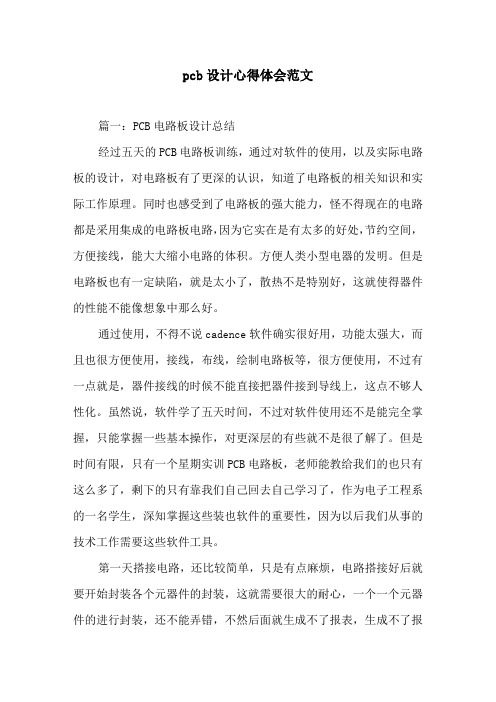 pcb 设计心得体会范文

篇一：PCB 电路板设计总结

经过五天的 PCB 电路板训练，通过对软件的使用，以及实际电路板的设计，对电路板有了更深的认识，知道了电路板的相关知识和实际工作原理。同时也感受到了电路板的强大能力，怪不得现在的电路都是采用集成的电路板电路，因为它实在是有太多的好处，节约空间，方便接线，能大大缩小电路的体积。方便人类小型电器的发明。但是电路板也有一定缺陷，就是太小了，散热不是特别好，这就使得器件的性能不能像想象中那么好。

通过使用，不得不说 cadence 软件确实很好用，功能太强大，而且也很方便使用，接线，布线，绘制电路板等，很方便使用，不过有一点就是，器件接线的时候不能直接把器件接到导线上，这点不够人性化。虽然说，软件学了五天时间，不过对软件使用还不是能完全掌握，只能掌握一些基本操作，对更深层的有些就不是很了解了。但是时间有限，只有一个星期实训 PCB 电路板，老师能教给我们的也只有这么多了，剩下的只有靠我们自己回去自己学习了，作为电子工程系的一名学生，深知掌握这些装也软件的重要性，因为以后我们从事的技术工作需要这些软件工具。

第一天搭接电路，还比较简单，只是有点麻烦，电路搭接好后就要开始封装各个元器件的封装，这就需要很大的耐心，一个一个元器件的进行封装，还不能弄错，不然后面就生成不了报表，生成不了报